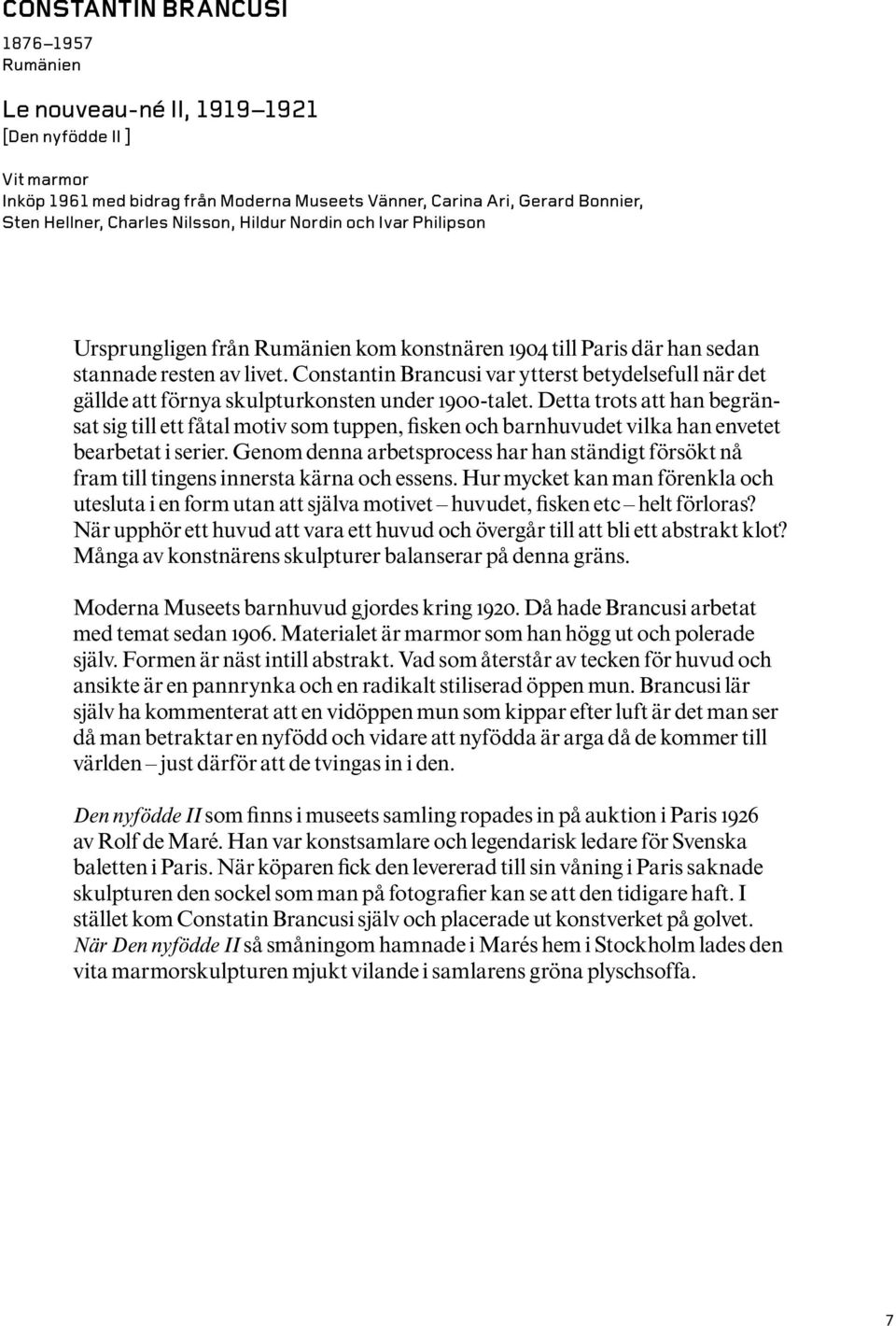 CONSTANTIN BRANCUSI

1876–1957
Rumänien

Le nouveau-né II, 1919–1921
[Den nyfödde II ]

Vit marmor
Inköp 1961 med bidrag från Moderna Museets Vänner, Carina Ari, Gerard Bonnier, Sten Hellner, Charles Nilsson, Hildur Nordin och Ivar Philipson

Ursprungligen från Rumänien kom konstnären 1904 till Paris där han sedan stannade resten av livet. Constantin Brancusi var ytterst betydelsefull när det gällde att förnya skulpturkonsten under 1900-talet. Detta trots att han begränsat sig till ett fåtal motiv som tuppen, fisken och barnhuvudet vilka han envetet bearbetat i serier. Genom denna arbetsprocess har han ständigt försökt nå fram till tingens innersta kärna och essens. Hur mycket kan man förenkla och utesluta i en form utan att själva motivet – huvudet, fisken etc – helt förloras? När upphör ett huvud att vara ett huvud och övergår till att bli ett abstrakt klot? Många av konstnärens skulpturer balanserar på denna gräns.

Moderna Museets barnhuvud gjordes kring 1920. Då hade Brancusi arbetat med temat sedan 1906. Materialet är marmor som han högg ut och polerade själv. Formen är näst intill abstrakt. Vad som återstår av tecken för huvud och ansikte är en pannrynka och en radikalt stiliserad öppen mun. Brancusi lär själv ha kommenterat att en vidöppen mun som kippar efter luft är det man ser då man betraktar en nyfödd och vidare att nyfödda är arga då de kommer till världen – just därför att de tvingas in i den.

Den nyfödde II som finns i museets samling ropades in på auktion i Paris 1926 av Rolf de Maré. Han var konstsamlare och legendarisk ledare för Svenska baletten i Paris. När köparen fick den levererad till sin våning i Paris saknade skulpturen den sockel som man på fotografier kan se att den tidigare haft. I stället kom Constatin Brancusi själv och placerade ut konstverket på golvet. När Den nyfödde II så småningom hamnade i Marés hem i Stockholm lades den vita marmorskulpturen mjukt vilande i samlarens gröna plyschsoffa.

7